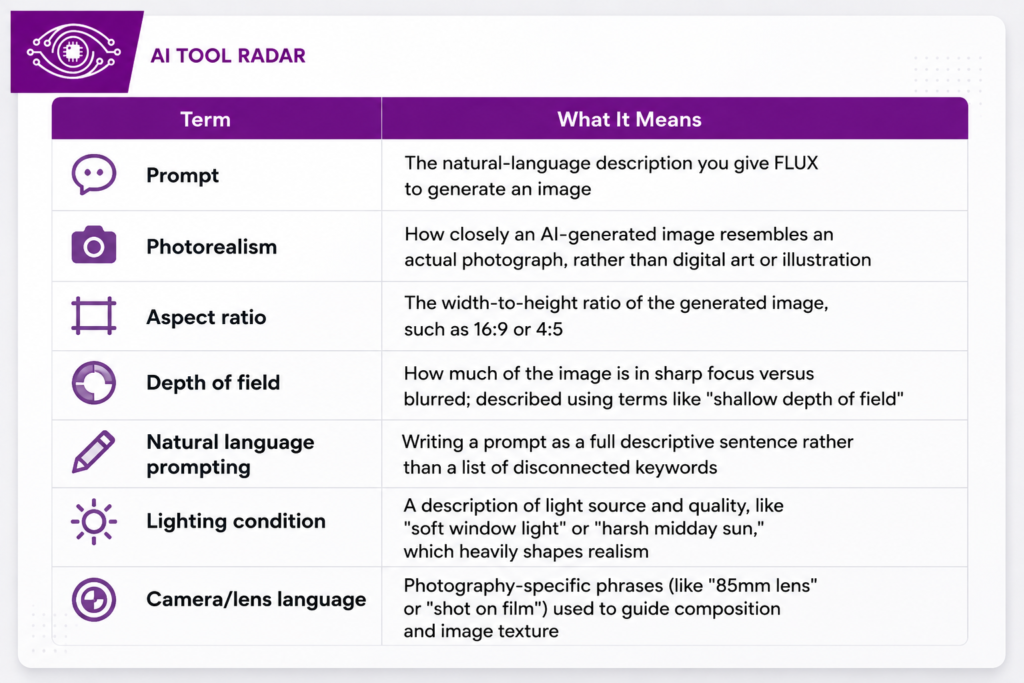 AI TOOL RADAR

| Term | What It Means |
|---|---|
| Prompt | The natural-language description you give FLUX to generate an image |
| Photorealism | How closely an AI-generated image resembles an actual photograph, rather than digital art or illustration |
| Aspect ratio | The width-to-height ratio of the generated image, such as 16:9 or 4:5 |
| Depth of field | How much of the image is in sharp focus versus blurred; described using terms like "shallow depth of field" |
| Natural language prompting | Writing a prompt as a full descriptive sentence rather than a list of disconnected keywords |
| Lighting condition | A description of light source and quality, like "soft window light" or "harsh midday sun," which heavily shapes realism |
| Camera/lens language | Photography-specific phrases (like "85mm lens" or "shot on film") used to guide composition and image texture |